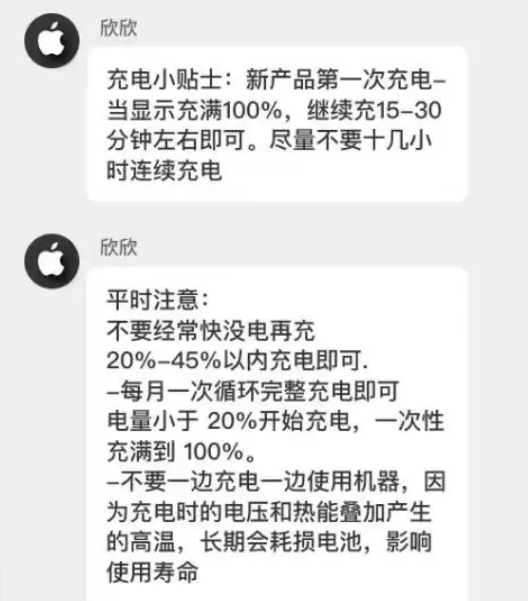 欣欣

充电小贴士：新产品第一次充电–当显示充满100%，继续充15–30分钟左右即可。尽量不要十几小时连续充电

欣欣

平时注意：
不要经常快没电再充
20%–45%以内充电即可.
–每月一次循环完整充电即可
电量小于 20%开始充电，一次性充满到 100%。
–不要一边充电一边使用机器，因为充电时的电压和热能叠加产生的高温，长期会耗损电池，影响使用寿命